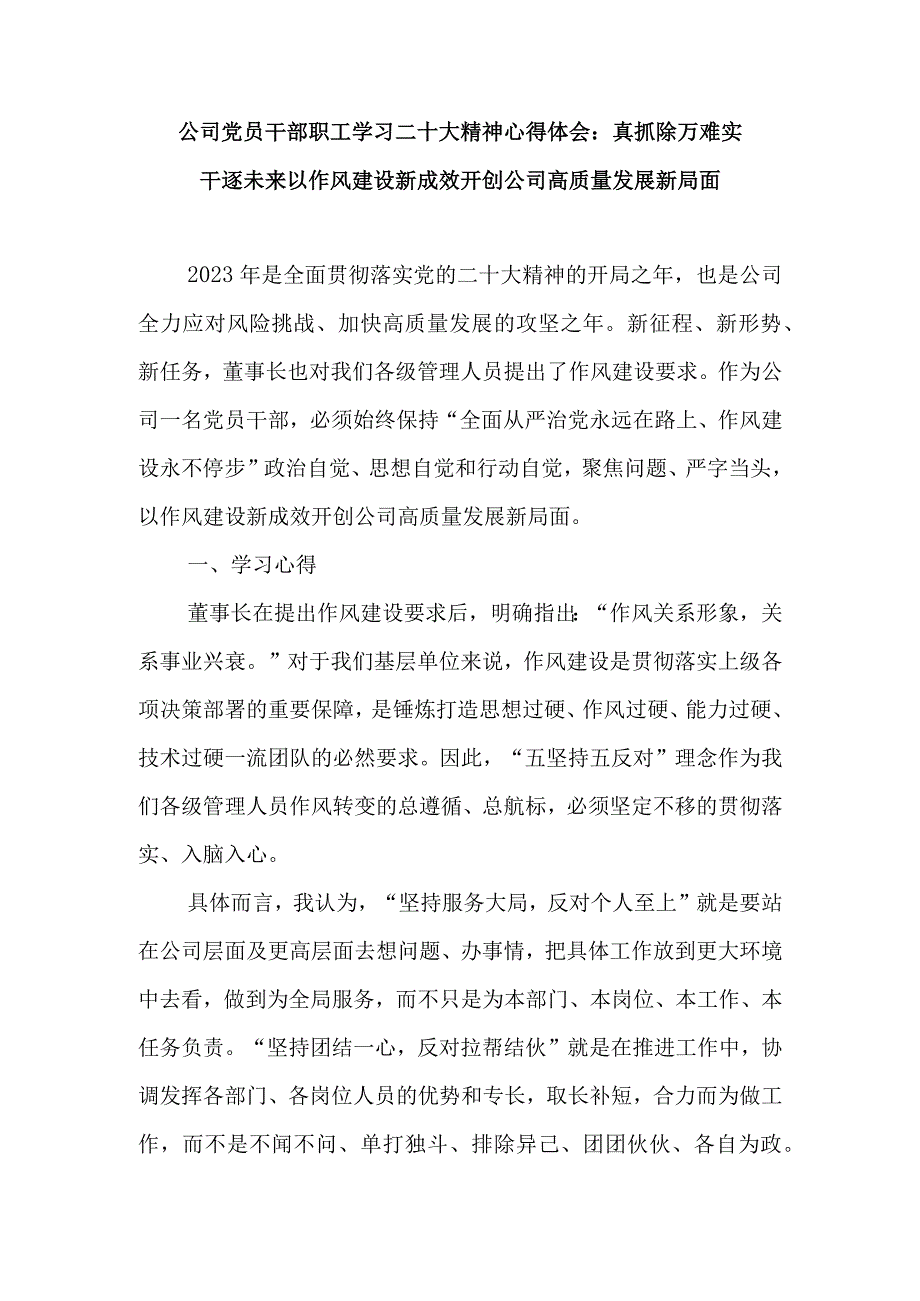 公司党员干部职工学习二十大精神心得体会：真抓除万难实干逐未来以作风建设新成效开创公司高质量发展新局面

2023年是全面贯彻落实党的二十大精神的开局之年，也是公司全力应对风险挑战、加快高质量发展的攻坚之年。新征程、新形势、新任务，董事长也对我们各级管理人员提出了作风建设要求。作为公司一名党员干部，必须始终保持“全面从严治党永远在路上、作风建设永不停步”政治自觉、思想自觉和行动自觉，聚焦问题、严字当头，以作风建设新成效开创公司高质量发展新局面。

一、学习心得

董事长在提出作风建设要求后，明确指出：“作风关系形象，关系事业兴衰。”对于我们基层单位来说，作风建设是贯彻落实上级各项决策部署的重要保障，是锤炼打造思想过硬、作风过硬、能力过硬、技术过硬一流团队的必然要求。因此，“五坚持五反对”理念作为我们各级管理人员作风转变的总遵循、总航标，必须坚定不移的贯彻落实、入脑入心。

具体而言，我认为，“坚持服务大局，反对个人至上”就是要站在公司层面及更高层面去想问题、办事情，把具体工作放到更大环境中去看，做到为全局服务，而不只是为本部门、本岗位、本工作、本任务负责。“坚持团结一心，反对拉帮结伙”就是在推进工作中，协调发挥各部门、各岗位人员的优势和专长，取长补短，合力而为做工作，而不是不闻不问、单打独斗、排除异己、团团伙伙、各自为政。